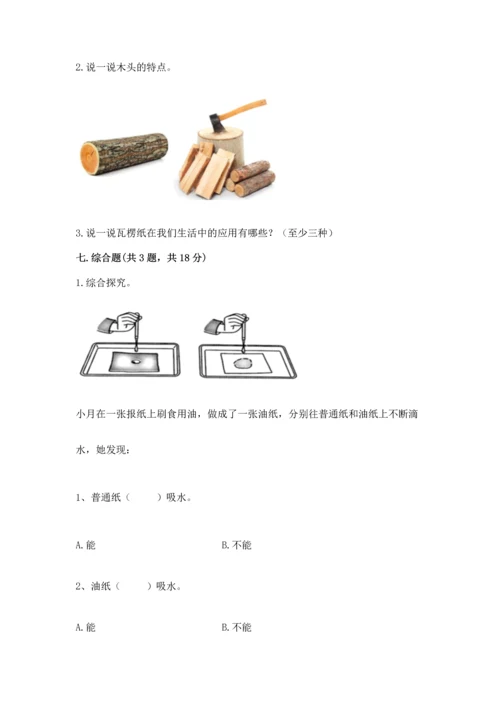 2. 说一说木头的特点。

3. 说一说瓦楞纸在我们生活中的应用有哪些？（至少三种）

七. 综合题(共 3 题，共 18 分)

1. 综合探究。

小月在一张报纸上刷食用油，做成了一张油纸，分别往普通纸和油纸上不断滴水，她发现：

1、普通纸（　　）吸水。

A. 能　　B. 不能

2、油纸（　　）吸水。

A. 能　　B. 不能